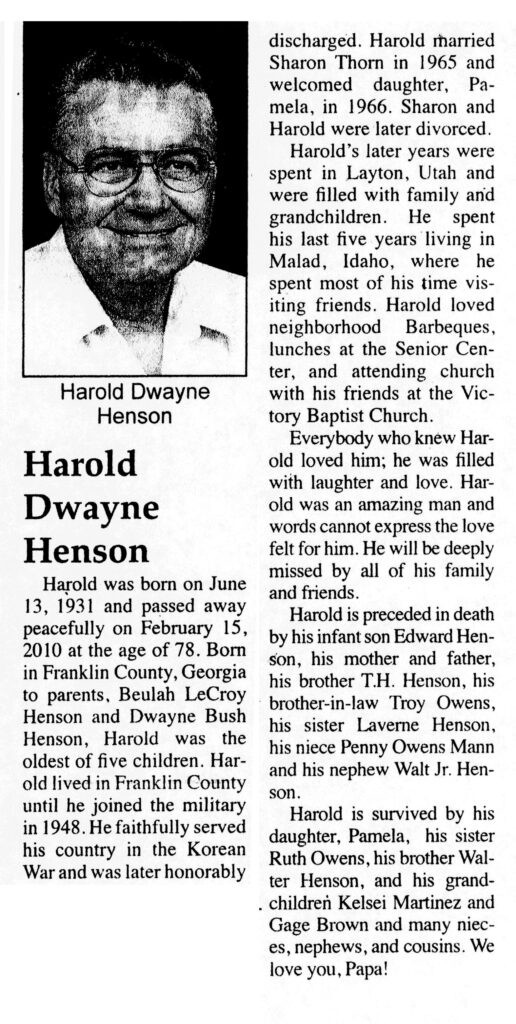 Harold Dwayne Henson

Harold Dwayne Henson

Harold was born on June 13, 1931 and passed away peacefully on February 15, 2010 at the age of 78. Born in Franklin County, Georgia to parents, Beulah LeCroy Henson and Dwayne Bush Henson, Harold was the oldest of five children. Harold lived in Franklin County until he joined the military in 1948. He faithfully served his country in the Korean War and was later honorably discharged. Harold married Sharon Thorn in 1965 and welcomed daughter, Pamela, in 1966. Sharon and Harold were later divorced.

Harold's later years were spent in Layton, Utah and were filled with family and grandchildren. He spent his last five years living in Malad, Idaho, where he spent most of his time visiting friends. Harold loved neighborhood Barbeques, lunches at the Senior Center, and attending church with his friends at the Victory Baptist Church.

Everybody who knew Harold loved him; he was filled with laughter and love. Harold was an amazing man and words cannot express the love felt for him. He will be deeply missed by all of his family and friends.

Harold is preceded in death by his infant son Edward Henson, his mother and father, his brother T.H. Henson, his brother-in-law Troy Owens, his sister Laverne Henson, his niece Penny Owens Mann and his nephew Walt Jr. Henson.

Harold is survived by his daughter, Pamela, his sister Ruth Owens, his brother Walter Henson, and his grandchildren Kelsei Martinez and Gage Brown and many nieces, nephews, and cousins. We love you, Papa!